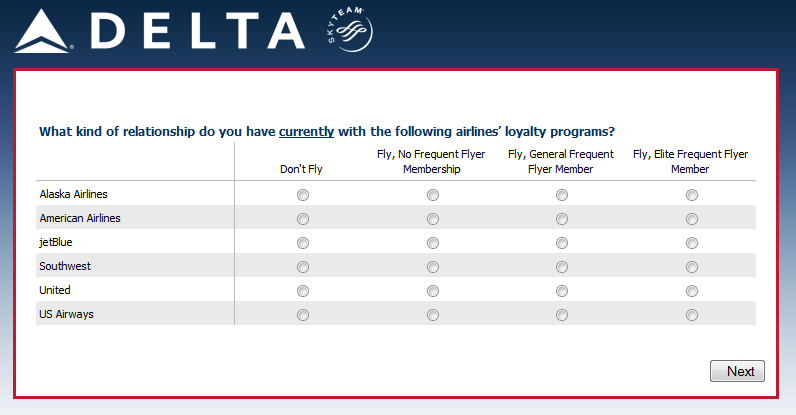 DELTA SKYTEAM

What kind of relationship do you have currently with the following airlines' loyalty programs?

| | Don't Fly | Fly, No Frequent Flyer Membership | Fly, General Frequent Flyer Member | Fly, Elite Frequent Flyer Member |
|---|---|---|---|---|
| Alaska Airlines | | | | |
| American Airlines | | | | |
| jetBlue | | | | |
| Southwest | | | | |
| United | | | | |
| US Airways | | | | |

Next